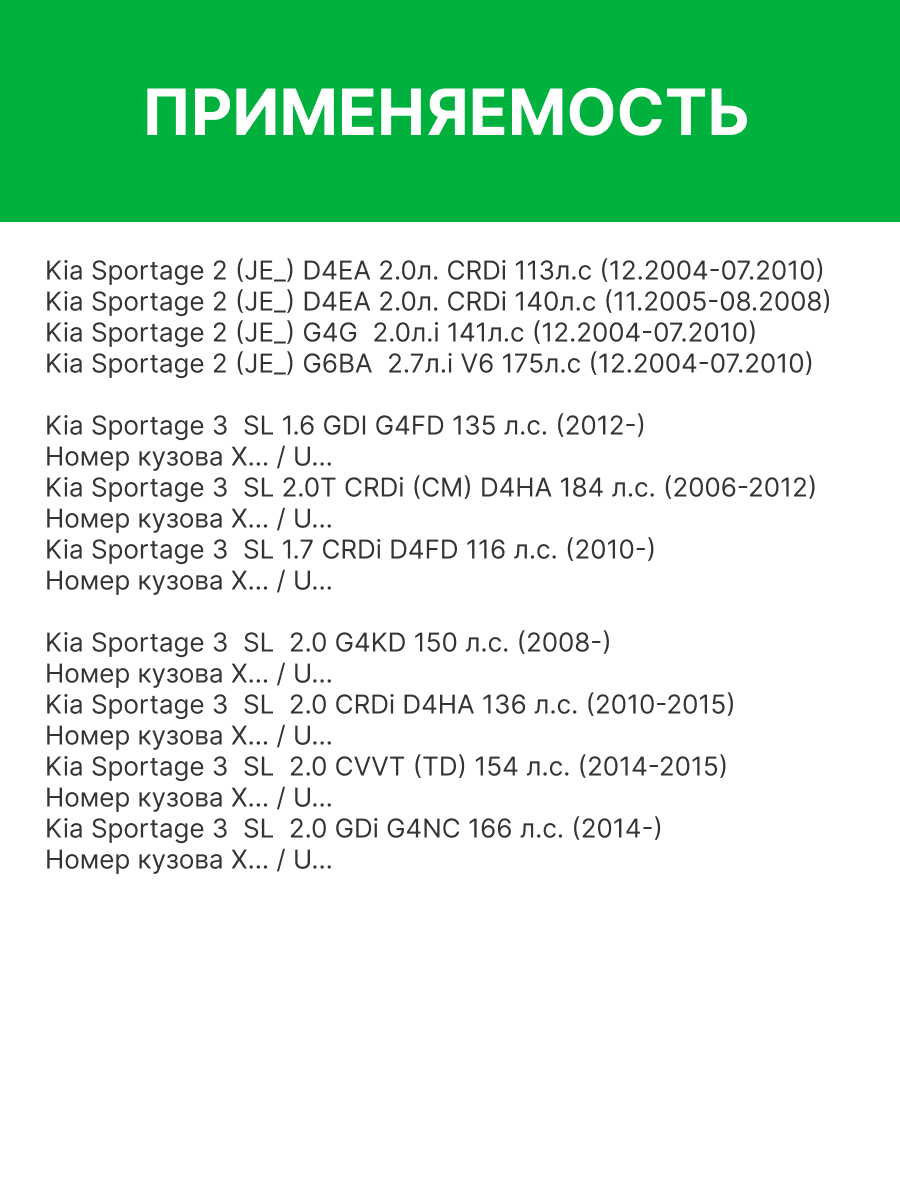 ПРИМЕНЯЕМОСТЬ

Kia Sportage 2 (JE_) D4EA 2.0л. CRDi 113л.с (12.2004-07.2010)
Kia Sportage 2 (JE_) D4EA 2.0л. CRDi 140л.с (11.2005-08.2008)
Kia Sportage 2 (JE_) G4G 2.0л.i 141л.с (12.2004-07.2010)
Kia Sportage 2 (JE_) G6BA 2.7л.i V6 175л.с (12.2004-07.2010)

Kia Sportage 3 SL 1.6 GDI G4FD 135 л.с. (2012-)
Номер кузова X... / U...
Kia Sportage 3 SL 2.0T CRDi (CM) D4HA 184 л.с. (2006-2012)
Номер кузова X... / U...
Kia Sportage 3 SL 1.7 CRDi D4FD 116 л.с. (2010-)
Номер кузова X... / U...

Kia Sportage 3 SL 2.0 G4KD 150 л.с. (2008-)
Номер кузова X... / U...
Kia Sportage 3 SL 2.0 CRDi D4HA 136 л.с. (2010-2015)
Номер кузова X... / U...
Kia Sportage 3 SL 2.0 CVVT (TD) 154 л.с. (2014-2015)
Номер кузова X... / U...
Kia Sportage 3 SL 2.0 GDi G4NC 166 л.с. (2014-)
Номер кузова X... / U...